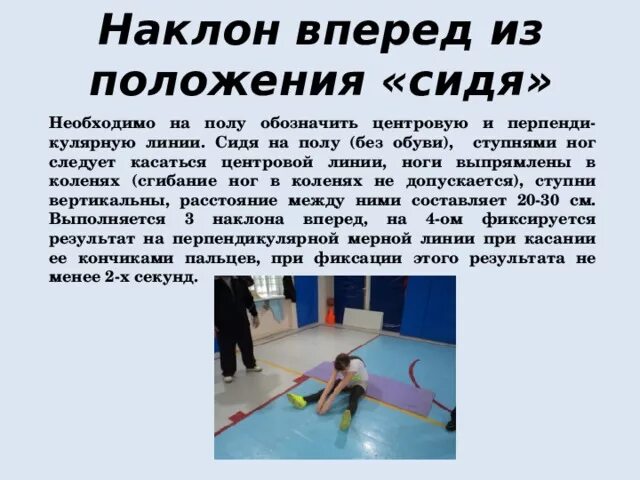 Наклон вперед из положения «сидя»

Необходимо на полу обозначить центровую и перпендикулярную линии. Сидя на полу (без обуви), ступнями ног следует касаться центровой линии, ноги выпрямлены в коленях (сгибание ног в коленях не допускается), ступни вертикальны, расстояние между ними составляет 20-30 см. Выполняется 3 наклона вперед, на 4-ом фиксируется результат на перпендикулярной мерной линии при касании ее кончиками пальцев, при фиксации этого результата не менее 2-х секунд.